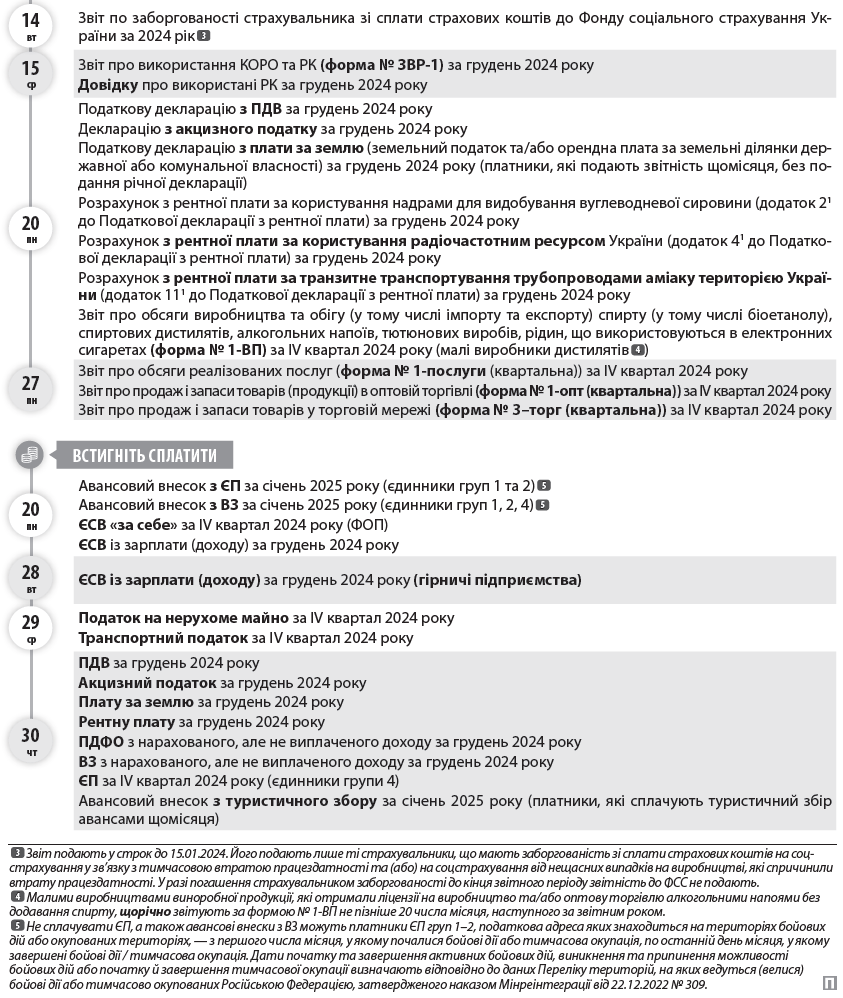 14
вт
Звіт по заборгованості страхувальника зі сплати страхових коштів до Фонду соціального страхування України за 2024 рік 3

15
ср
Звіт про використання КОРО та РК (форма № ЗВР-1) за грудень 2024 року
Довідку про використані РК за грудень 2024 року

20
пн
Податкову декларацію з ПДВ за грудень 2024 року
Декларацію з акцизного податку за грудень 2024 року
Податкову декларацію з плати за землю (земельний податок та/або орендна плата за земельні ділянки державної або комунальної власності) за грудень 2024 року (платники, які подають звітність щомісяця, без подання річної декларації)
Розрахунок з рентної плати за користування надрами для видобування вуглеводневої сировини (додаток $2^1$ до Податкової декларації з рентної плати) за грудень 2024 року
Розрахунок з рентної плати за користування радіочастотним ресурсом України (додаток $4^1$ до Податкової декларації з рентної плати) за грудень 2024 року
Розрахунок з рентної плати за транзитне транспортування трубопроводами аміаку територією України (додаток $11^1$ до Податкової декларації з рентної плати) за грудень 2024 року
Звіт про обсяги виробництва та обігу (у тому числі імпорту та експорту) спирту (у тому числі біоетанолу), спиртових дистилятів, алкогольних напоїв, тютюнових виробів, рідин, що використовуються в електронних сигаретах (форма № 1-ВП) за IV квартал 2024 року (малі виробники дистилятів 4)

27
пн
Звіт про обсяги реалізованих послуг (форма № 1-послуги (квартальна)) за IV квартал 2024 року
Звіт про продаж і запаси товарів (продукції) в оптовій торгівлі (форма № 1-опт (квартальна)) за IV квартал 2024 року
Звіт про продаж і запаси товарів у торговій мережі (форма № 3–торг (квартальна)) за IV квартал 2024 року

ВСТИГНІТЬ СПЛАТИТИ

20
пн
Авансовий внесок з ЄП за січень 2025 року (єдинники груп 1 та 2) 5
Авансовий внесок з ВЗ за січень 2025 року (єдинники груп 1, 2, 4) 5
ЄСВ «за себе» за IV квартал 2024 року (ФОП)
ЄСВ із зарплати (доходу) за грудень 2024 року

28
вт
ЄСВ із зарплати (доходу) за грудень 2024 року (гірничі підприємства)

29
ср
Податок на нерухоме майно за IV квартал 2024 року
Транспортний податок за IV квартал 2024 року

30
чт
ПДВ за грудень 2024 року
Акцизний податок за грудень 2024 року
Плату за землю за грудень 2024 року
Рентну плату за грудень 2024 року
ПДФО з нарахованого, але не виплаченого доходу за грудень 2024 року
ВЗ з нарахованого, але не виплаченого доходу за грудень 2024 року
ЄП за IV квартал 2024 року (єдинники групи 4)
Авансовий внесок з туристичного збору за січень 2025 року (платники, які сплачують туристичний збір авансами щомісяця)

3 Звіт подають у строк до 15.01.2024. Його подають лише ті страхувальники, що мають заборгованість зі сплати страхових коштів на соцстрахування у зв'язку з тимчасовою втратою працездатності та (або) на соцстрахування від нещасних випадків на виробництві, які спричинили втрату працездатності. У разі погашення страхувальником заборгованості до кінця звітного періоду звітність до ФСС не подають.
4 Малими виробництвами виноробної продукції, які отримали ліцензії на виробництво та/або оптову торгівлю алкогольними напоями без додавання спирту, щорічно звітують за формою № 1-ВП не пізніше 20 числа місяця, наступного за звітним роком.
5 Не сплачувати ЄП, а також авансові внески з ВЗ можуть платники ЄП груп 1–2, податкова адреса яких знаходиться на територіях бойових дій або окупованих територіях, — з першого числа місяця, у якому почалися бойові дії або тимчасова окупація, по останній день місяця, у якому завершені бойові дії / тимчасова окупація. Дати початку та завершення активних бойових дій, виникнення та припинення можливості бойових дій або початку й завершення тимчасової окупації визначають відповідно до даних Переліку територій, на яких ведуться (велися) бойові дії або тимчасово окупованих Російською Федерацією, затвердженого наказом Мінреінтеграції від 22.12.2022 № 309.
П